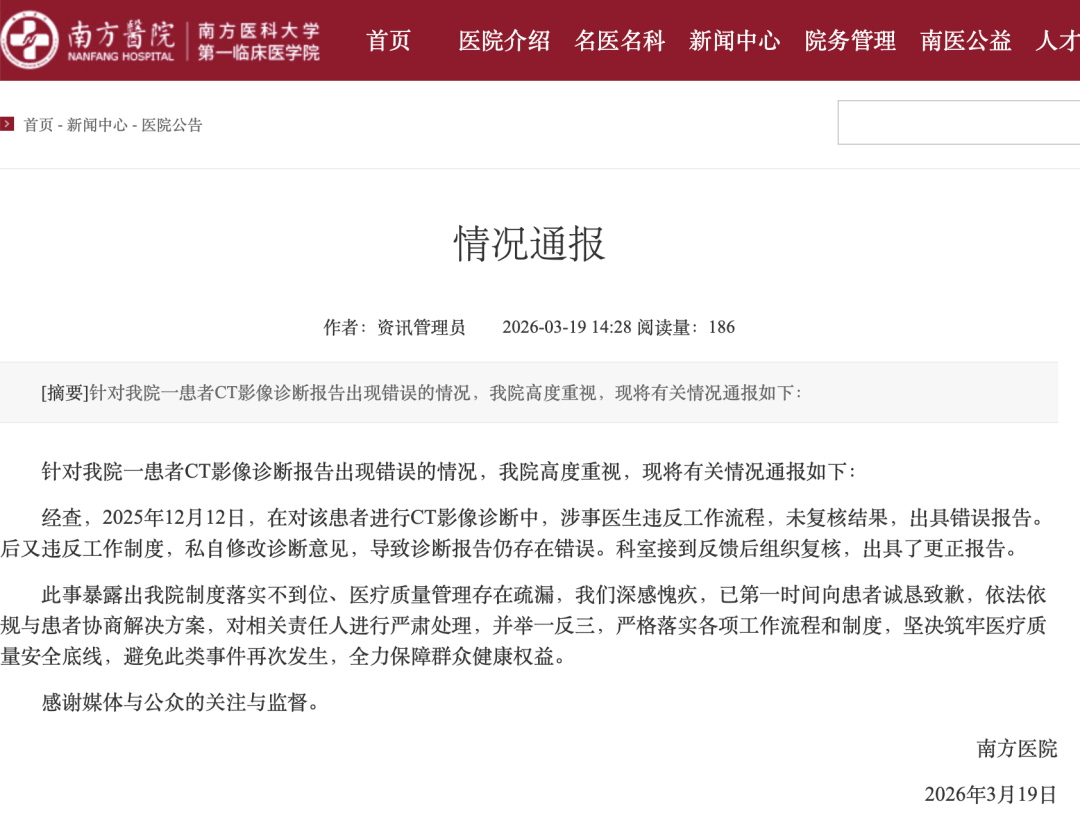 南方醫院
NANFANG HOSPITAL
南方医科大学
第一临床医学院

首页 医院介绍 名医名科 新闻中心 院务管理 南医公益 人才

首页 - 新闻中心 - 医院公告

情况通报

作者：资讯管理员 2026-03-19 14:28 阅读量：186

[摘要]针对我院一患者CT影像诊断报告出现错误的情况，我院高度重视，现将有关情况通报如下：

针对我院一患者CT影像诊断报告出现错误的情况，我院高度重视，现将有关情况通报如下：

经查，2025年12月12日，在对该患者进行CT影像诊断中，涉事医生违反工作流程，未复核结果，出具错误报告。后又违反工作制度，私自修改诊断意见，导致诊断报告仍存在错误。科室接到反馈后组织复核，出具了更正报告。

此事暴露出我院制度落实不到位、医疗质量管理存在疏漏，我们深感愧疚，已第一时间向患者诚恳致歉，依法依规与患者协商解决方案，对相关责任人进行严肃处理，并举一反三，严格落实各项工作流程和制度，坚决筑牢医疗质量安全底线，避免此类事件再次发生，全力保障群众健康权益。

感谢媒体与公众的关注与监督。

南方医院

2026年3月19日